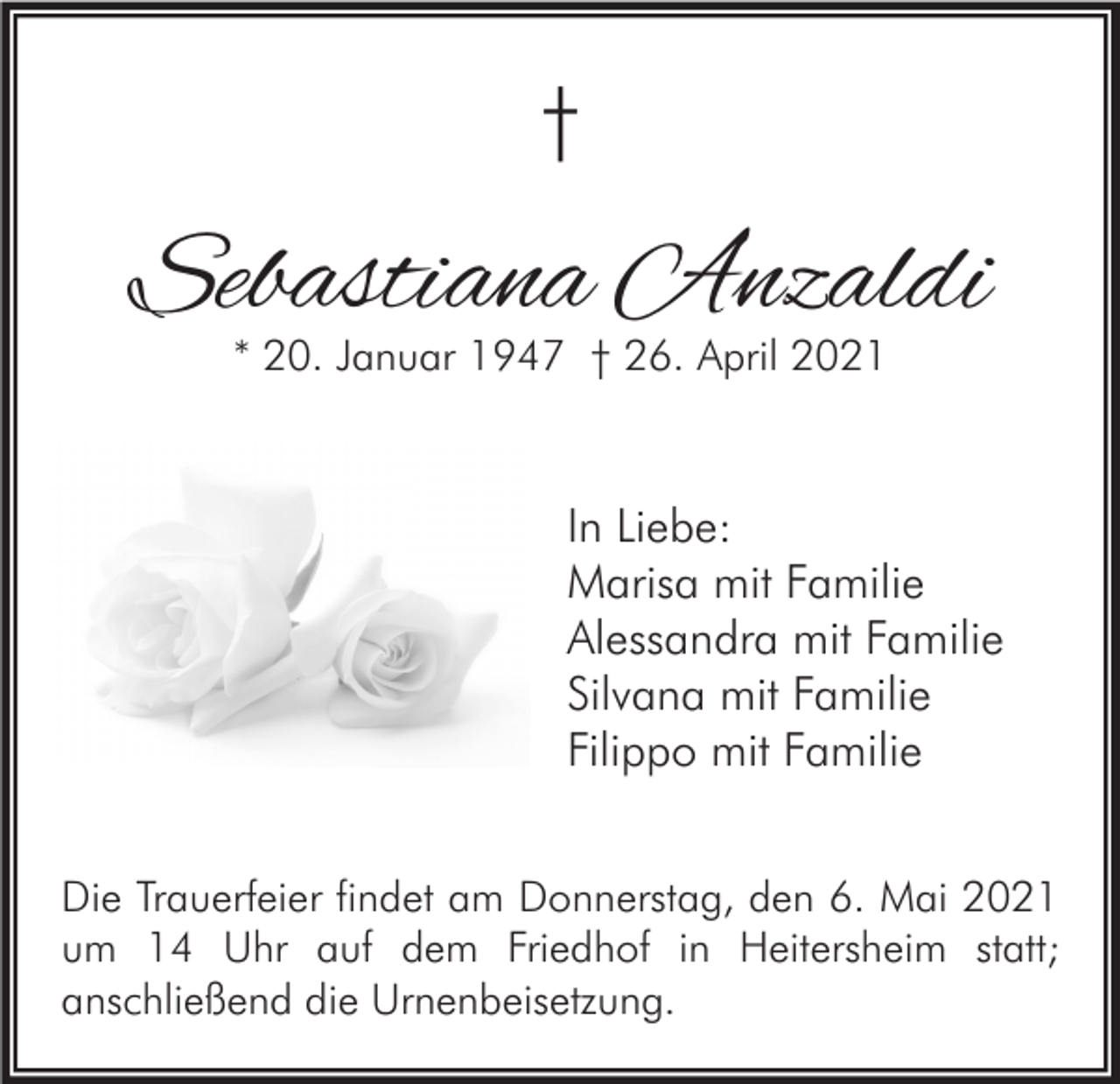 †

Sebastiana Anzaldi

* 20. Januar 1947 † 26. April 2021

In Liebe:
Marisa mit Familie
Alessandra mit Familie
Silvana mit Familie
Filippo mit Familie

Die Trauerfeier findet am Donnerstag, den 6. Mai 2021 um 14 Uhr auf dem Friedhof in Heitersheim statt; anschließend die Urnenbeisetzung.